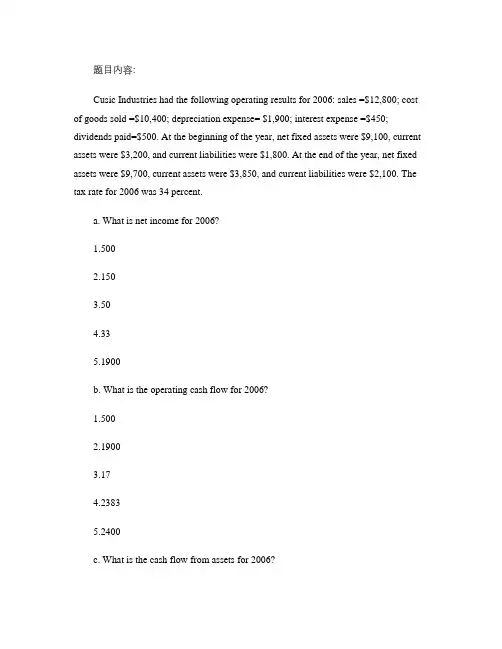 题目内容:

Cusic Industries had the following operating results for 2006: sales =$12,800; cost of goods sold =$10,400; depreciation expense= $1,900; interest expense =$450; dividends paid=$500. At the beginning of the year, net fixed assets were $9,100, current assets were $3,200, and current liabilities were $1,800. At the end of the year, net fixed assets were $9,700, current assets were $3,850, and current liabilities were $2,100. The tax rate for 2006 was 34 percent.

a. What is net income for 2006?

1.500

2.150

3.50

4.33

5.1900

b. What is the operating cash flow for 2006?

1.500

2.1900

3.17

4.2383

5.2400

c. What is the cash flow from assets for 2006?